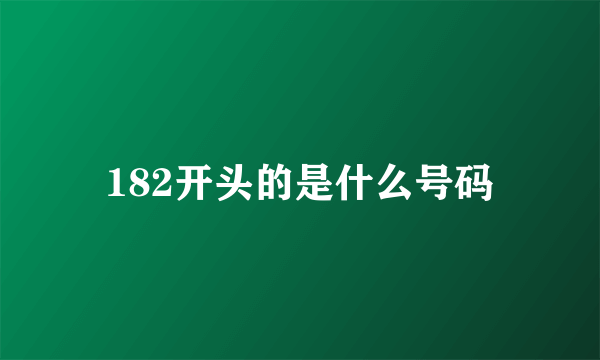 182开头的是什么号码